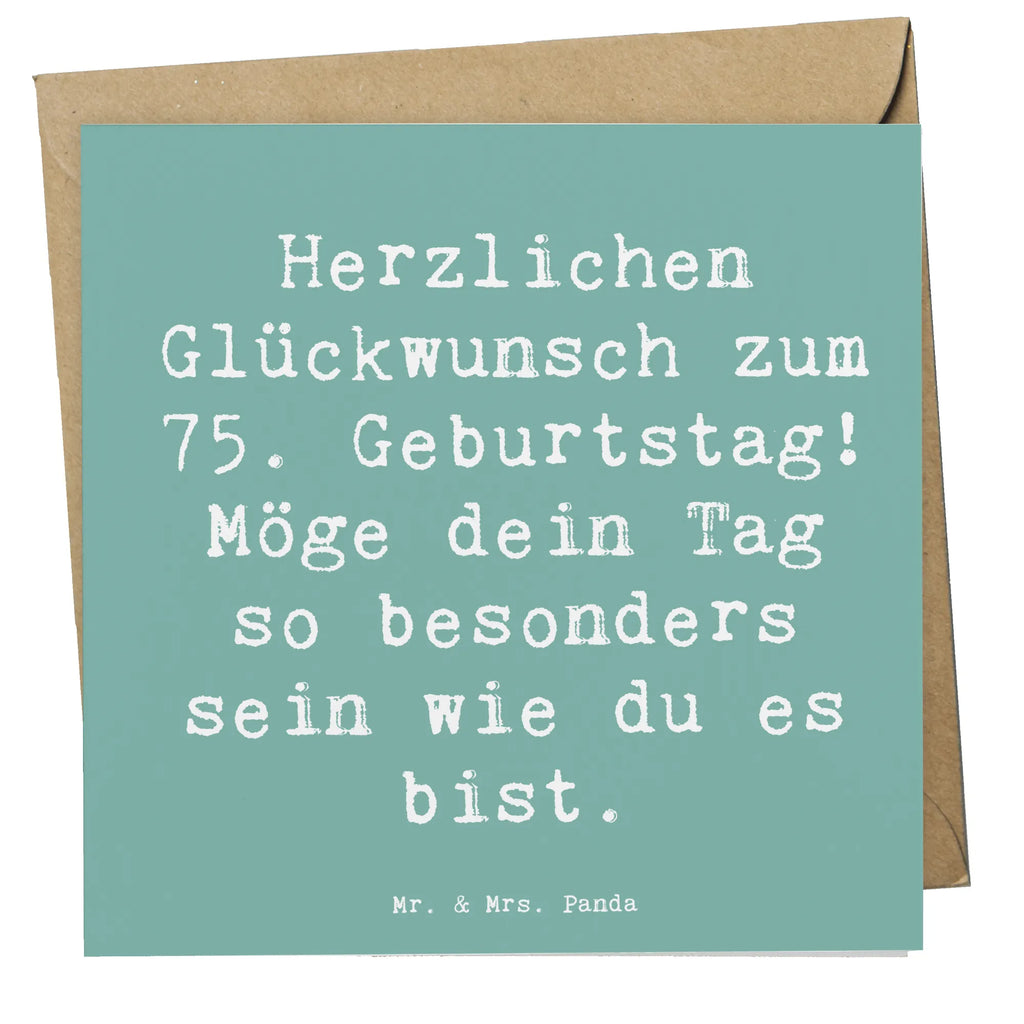 Herzlichen Glückwunsch zum 75. Geburtstag! Möge dein Tag so besonders sein wie du es bist.

Mr. & Mrs. Panda